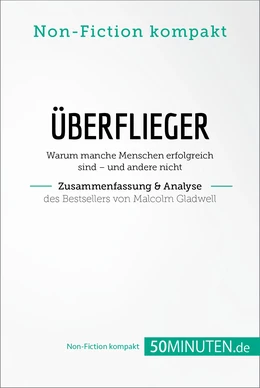 Non-Fiction kompakt

ÜBERFLIEGER

Warum manche Menschen erfolgreich sind – und andere nicht

Zusammenfassung & Analyse

des Bestsellers von Malcolm Gladwell

Non-Fiction kompakt 50MINUTEN.de